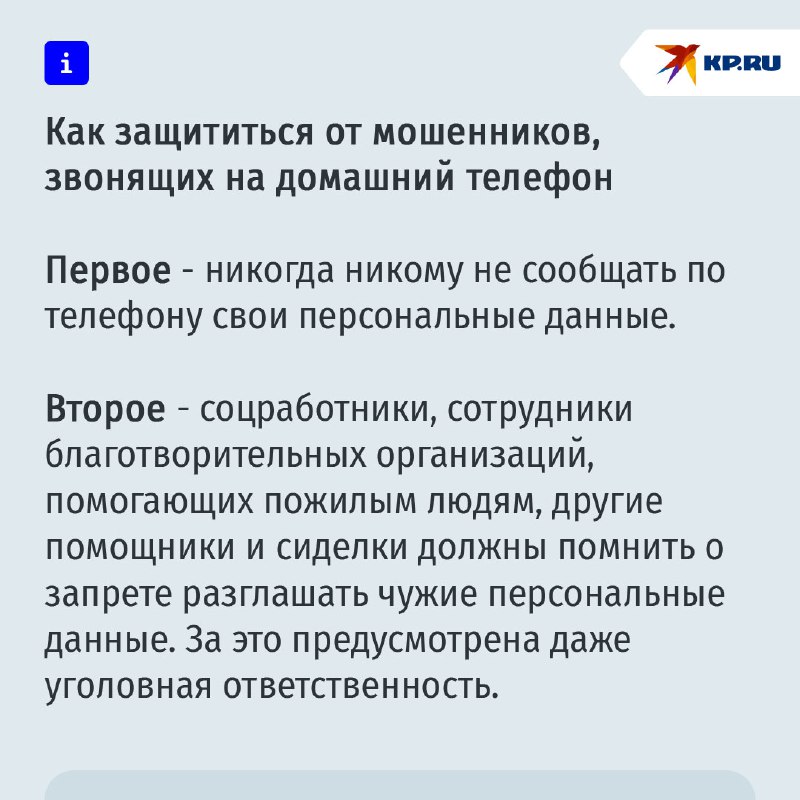 i

KP.RU

Как защититься от мошенников, звонящих на домашний телефон

Первое - никогда никому не сообщать по телефону свои персональные данные.

Второе - соцработники, сотрудники благотворительных организаций, помогающих пожилым людям, другие помощники и сиделки должны помнить о запрете разглашать чужие персональные данные. За это предусмотрена даже уголовная ответственность.